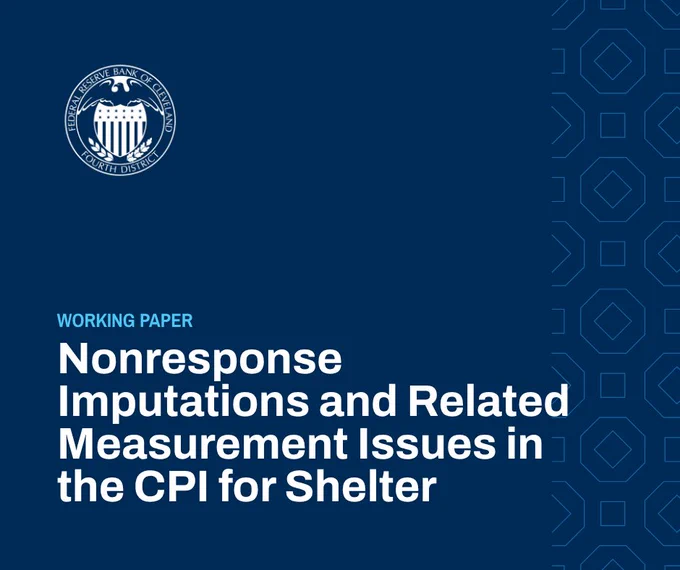 FEDERAL RESERVE BANK OF CLEVELAND
FOURTH DISTRICT

WORKING PAPER

Nonresponse Imputations and Related Measurement Issues in the CPI for Shelter